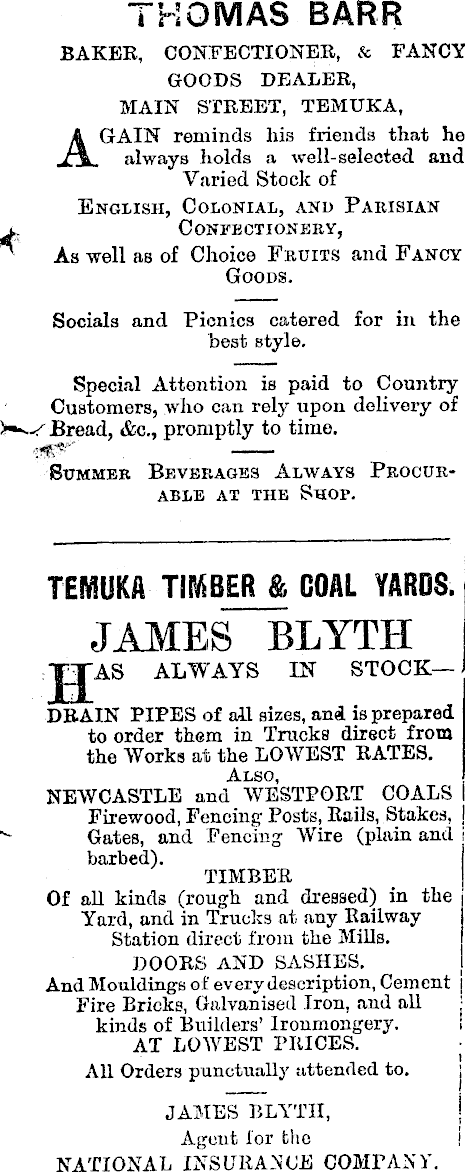 THOMAS BARR

BAKER, CONFECTIONER, & FANCY GOODS DEALER,
MAIN STREET, TEMUKA,

AGAIN reminds his friends that he always holds a well-selected and Varied Stock of
ENGLISH, COLONIAL, AND PARISIAN CONFECTIONERY,
As well as of Choice FRUITS and FANCY GOODS.

Socials and Picnics catered for in the best style.

Special Attention is paid to Country Customers, who can rely upon delivery of Bread, &c., promptly to time.

SUMMER BEVERAGES ALWAYS PROCURABLE AT THE SHOP.

TEMUKA TIMBER & COAL YARDS.

JAMES BLYTH

HAS ALWAYS IN STOCK—
DRAIN PIPES of all sizes, and is prepared to order them in Trucks direct from the Works at the LOWEST RATES.
ALSO,
NEWCASTLE and WESTPORT COALS Firewood, Fencing Posts, Rails, Stakes, Gates, and Fencing Wire (plain and barbed).
TIMBER
Of all kinds (rough and dressed) in the Yard, and in Trucks at any Railway Station direct from the Mills.
DOORS AND SASHES.
And Mouldings of every description, Cement Fire Bricks, Galvanised Iron, and all kinds of Builders' Ironmongery.
AT LOWEST PRICES.
All Orders punctually attended to.

JAMES BLYTH,
Agent for the
NATIONAL INSURANCE COMPANY.